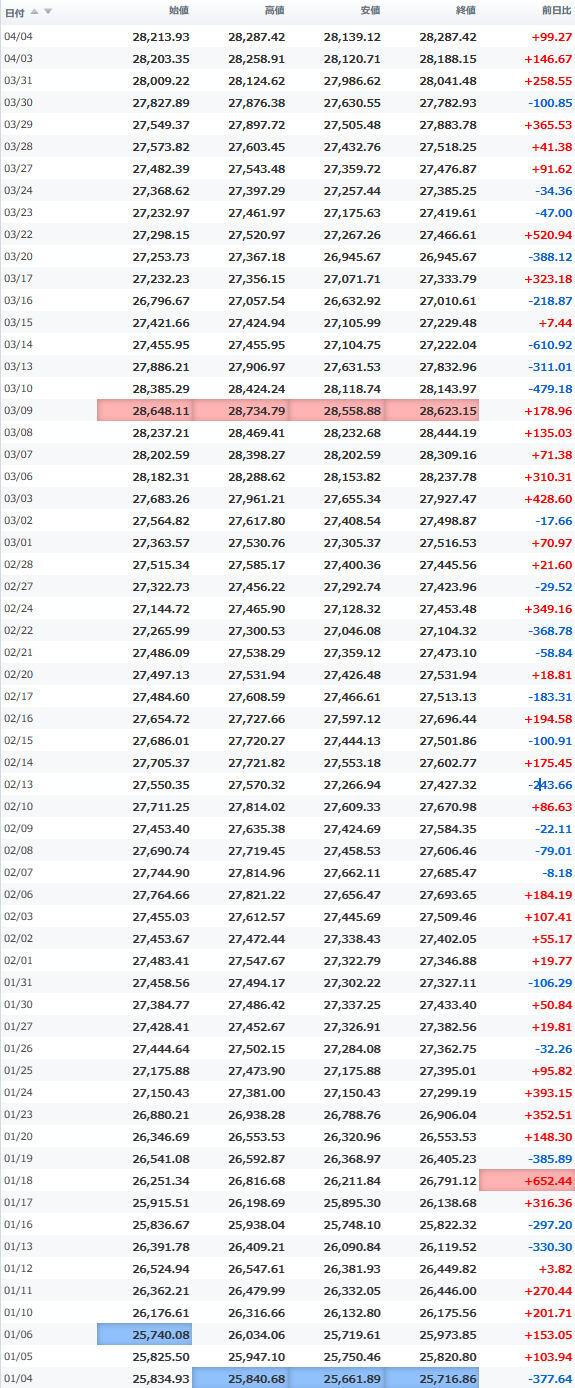 | 日付 | 始値 | 高値 | 安値 | 終値 | 前日比 |
|---|---|---|---|---|---|
| 04/04 | 28,213.93 | 28,287.42 | 28,139.12 | 28,287.42 | +99.27 |
| 04/03 | 28,203.35 | 28,258.91 | 28,120.71 | 28,188.15 | +146.67 |
| 03/31 | 28,009.22 | 28,124.62 | 27,986.62 | 28,041.48 | +258.55 |
| 03/30 | 27,827.89 | 27,876.38 | 27,630.55 | 27,782.93 | -100.85 |
| 03/29 | 27,549.37 | 27,897.72 | 27,505.48 | 27,883.78 | +365.53 |
| 03/28 | 27,573.82 | 27,603.45 | 27,432.76 | 27,518.25 | +41.38 |
| 03/27 | 27,482.39 | 27,543.48 | 27,359.72 | 27,476.87 | +91.62 |
| 03/24 | 27,368.62 | 27,397.29 | 27,257.44 | 27,385.25 | -34.36 |
| 03/23 | 27,232.97 | 27,461.97 | 27,175.63 | 27,419.61 | -47.00 |
| 03/22 | 27,298.15 | 27,520.97 | 27,267.26 | 27,466.61 | +520.94 |
| 03/20 | 27,253.73 | 27,367.18 | 26,945.67 | 26,945.67 | -388.12 |
| 03/17 | 27,232.23 | 27,356.15 | 27,071.71 | 27,333.79 | +323.18 |
| 03/16 | 26,796.67 | 27,057.54 | 26,632.92 | 27,010.61 | -218.87 |
| 03/15 | 27,421.66 | 27,424.94 | 27,105.99 | 27,229.48 | +7.44 |
| 03/14 | 27,455.95 | 27,455.95 | 27,104.75 | 27,222.04 | -610.92 |
| 03/13 | 27,886.21 | 27,906.97 | 27,631.53 | 27,832.96 | -311.01 |
| 03/10 | 28,385.29 | 28,424.24 | 28,118.74 | 28,143.97 | -479.18 |
| 03/09 | 28,648.11 | 28,734.79 | 28,558.88 | 28,623.15 | +178.96 |
| 03/08 | 28,237.21 | 28,469.41 | 28,232.68 | 28,444.19 | +135.03 |
| 03/07 | 28,202.59 | 28,398.27 | 28,202.59 | 28,309.16 | +71.38 |
| 03/06 | 28,182.31 | 28,288.62 | 28,153.82 | 28,237.78 | +310.31 |
| 03/03 | 27,683.26 | 27,961.21 | 27,655.34 | 27,927.47 | +428.60 |
| 03/02 | 27,564.82 | 27,617.80 | 27,408.54 | 27,498.87 | -17.66 |
| 03/01 | 27,363.57 | 27,530.76 | 27,305.37 | 27,516.53 | +70.97 |
| 02/28 | 27,515.34 | 27,585.17 | 27,400.36 | 27,445.56 | +21.60 |
| 02/27 | 27,322.73 | 27,456.22 | 27,292.74 | 27,423.96 | -29.52 |
| 02/24 | 27,144.72 | 27,465.90 | 27,128.32 | 27,453.48 | +349.16 |
| 02/22 | 27,265.99 | 27,300.53 | 27,046.08 | 27,104.32 | -368.78 |
| 02/21 | 27,486.09 | 27,538.29 | 27,359.12 | 27,473.10 | -58.84 |
| 02/20 | 27,497.13 | 27,531.94 | 27,426.48 | 27,531.94 | +18.81 |
| 02/17 | 27,484.60 | 27,608.59 | 27,466.61 | 27,513.13 | -183.31 |
| 02/16 | 27,654.72 | 27,727.66 | 27,597.12 | 27,696.44 | +194.58 |
| 02/15 | 27,686.01 | 27,720.27 | 27,444.13 | 27,501.86 | -100.91 |
| 02/14 | 27,705.37 | 27,721.82 | 27,553.18 | 27,602.77 | +175.45 |
| 02/13 | 27,550.35 | 27,570.32 | 27,266.94 | 27,427.32 | -243.66 |
| 02/10 | 27,711.25 | 27,814.02 | 27,609.33 | 27,670.98 | +86.63 |
| 02/09 | 27,453.40 | 27,635.38 | 27,424.69 | 27,584.35 | -22.11 |
| 02/08 | 27,690.74 | 27,719.45 | 27,458.53 | 27,606.46 | -79.01 |
| 02/07 | 27,744.90 | 27,814.96 | 27,662.11 | 27,685.47 | -8.18 |
| 02/06 | 27,764.66 | 27,821.22 | 27,656.47 | 27,693.65 | +184.19 |
| 02/03 | 27,455.03 | 27,612.57 | 27,445.69 | 27,509.46 | +107.41 |
| 02/02 | 27,453.67 | 27,472.44 | 27,338.43 | 27,402.05 | +55.17 |
| 02/01 | 27,483.41 | 27,547.67 | 27,322.79 | 27,346.88 | +19.77 |
| 01/31 | 27,458.56 | 27,494.17 | 27,302.22 | 27,327.11 | -106.29 |
| 01/30 | 27,384.77 | 27,486.42 | 27,337.25 | 27,433.40 | +50.84 |
| 01/27 | 27,428.41 | 27,452.67 | 27,326.91 | 27,382.56 | +19.81 |
| 01/26 | 27,444.64 | 27,502.15 | 27,284.08 | 27,362.75 | -32.26 |
| 01/25 | 27,175.88 | 27,473.90 | 27,175.88 | 27,395.01 | +95.82 |
| 01/24 | 27,150.43 | 27,381.00 | 27,150.43 | 27,299.19 | +393.15 |
| 01/23 | 26,880.21 | 26,938.28 | 26,788.76 | 26,906.04 | +352.51 |
| 01/20 | 26,346.69 | 26,553.53 | 26,320.96 | 26,553.53 | +148.30 |
| 01/19 | 26,541.08 | 26,592.87 | 26,368.97 | 26,405.23 | -385.89 |
| 01/18 | 26,251.34 | 26,816.68 | 26,211.84 | 26,791.12 | +652.44 |
| 01/17 | 25,915.51 | 26,198.69 | 25,895.30 | 26,138.68 | +316.36 |
| 01/16 | 25,836.67 | 25,938.04 | 25,748.10 | 25,822.32 | -297.20 |
| 01/13 | 26,391.78 | 26,409.21 | 26,090.84 | 26,119.52 | -330.30 |
| 01/12 | 26,524.94 | 26,547.61 | 26,381.93 | 26,449.82 | +3.82 |
| 01/11 | 26,362.21 | 26,479.99 | 26,332.05 | 26,446.00 | +270.44 |
| 01/10 | 26,176.61 | 26,316.66 | 26,132.80 | 26,175.56 | +201.71 |
| 01/06 | 25,740.08 | 26,034.06 | 25,719.61 | 25,973.85 | +153.05 |
| 01/05 | 25,825.50 | 25,947.10 | 25,750.46 | 25,820.80 | +103.94 |
| 01/04 | 25,834.93 | 25,840.68 | 25,661.89 | 25,716.86 | -377.64 |